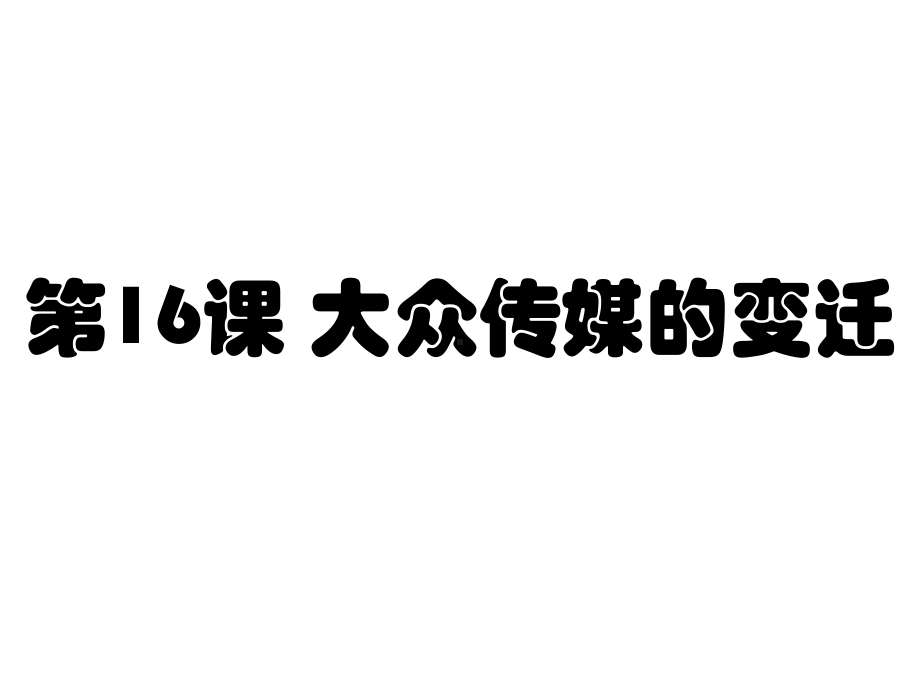 第16课 大众传媒的变迁